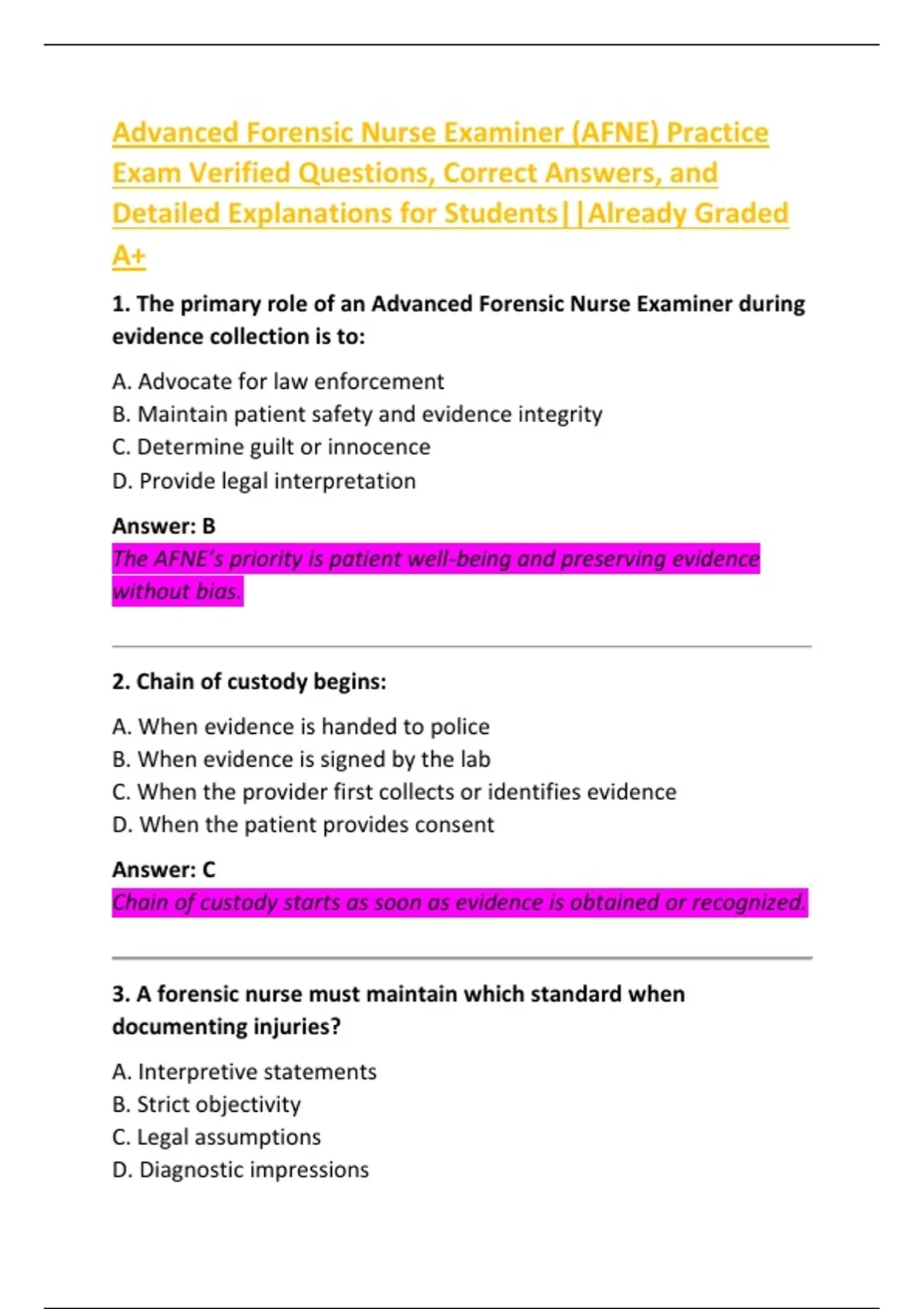 Advanced Forensic Nurse Examiner (AFNE) Practice Exam Verified Questions, Correct Answers, and Detailed Explanations for Students||Already Graded A+

1. The primary role of an Advanced Forensic Nurse Examiner during evidence collection is to:

A. Advocate for law enforcement
B. Maintain patient safety and evidence integrity
C. Determine guilt or innocence
D. Provide legal interpretation

Answer: B
The AFNE's priority is patient well-being and preserving evidence without bias.

2. Chain of custody begins:

A. When evidence is handed to police
B. When evidence is signed by the lab
C. When the provider first collects or identifies evidence
D. When the patient provides consent

Answer: C
Chain of custody starts as soon as evidence is obtained or recognized.

3. A forensic nurse must maintain which standard when documenting injuries?

A. Interpretive statements
B. Strict objectivity
C. Legal assumptions
D. Diagnostic impressions